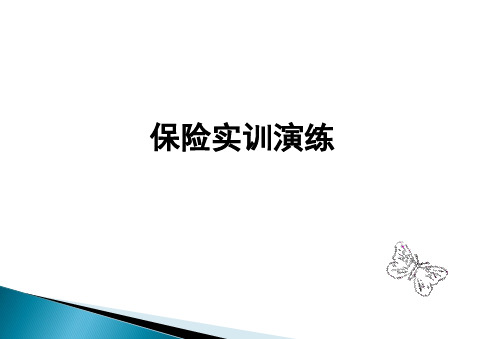 保险实训演练